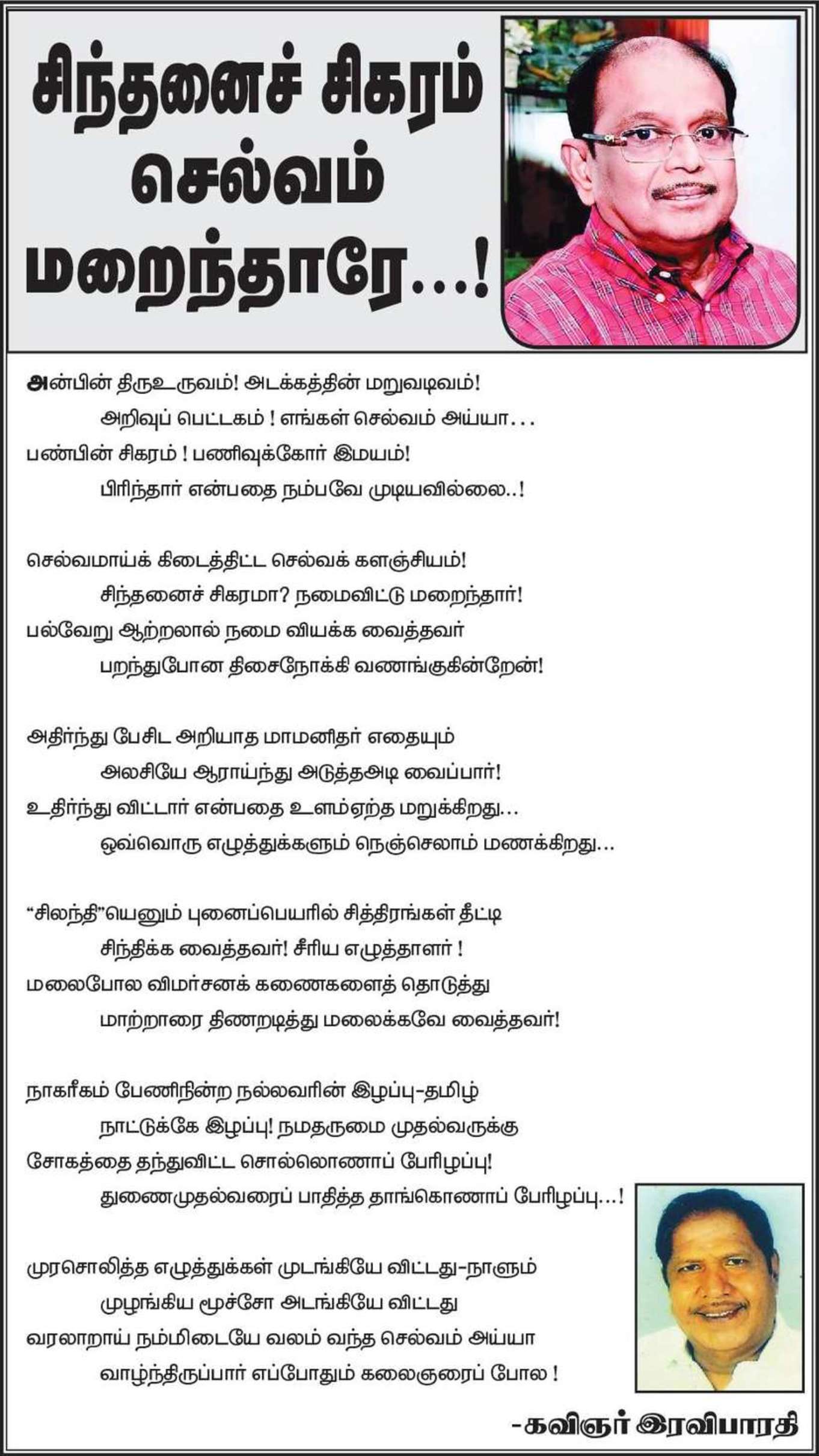 சிந்தனைச் சிகரம்
செல்வம்
மறைந்தாரே...!

அன்பின் திருஉருவம்! அடக்கத்தின் மறுவடிவம்!
அறிவுப் பெட்டகம் ! எங்கள் செல்வம் அய்யா...
பண்பின் சிகரம் ! பணிவுக்கோர் இமயம்!
பிரிந்தார் என்பதை நம்பவே முடியவில்லை..!

செல்வமாய்க் கிடைத்திட்ட செல்வக் களஞ்சியம்!
சிந்தனைச் சிகரமா? நமைவிட்டு மறைந்தார்!
பல்வேறு ஆற்றலால் நமை வியக்க வைத்தவர்
பறந்துபோன திசைநோக்கி வணங்குகின்றேன்!

அதிர்ந்து பேசிட அறியாத மாமனிதர் எதையும்
அலசியே ஆராய்ந்து அடுத்தஅடி வைப்பார்!
உதிர்ந்து விட்டார் என்பதை உளம்ஏற்த மறுக்கிறது...
ஒவ்வொரு எழுத்துக்களும் நெஞ்செலாம் மணக்கிறது...

"சிலந்தி"யெனும் புனைப்பெயரில் சித்திரங்கள் தீட்டி
சிந்திக்க வைத்தவர்! சீரிய எழுத்தாளர் !
மலைபோல விமர்சனக் கணைகளைத் தொடுத்து
மாற்றாரை திணறடித்து மலைக்கவே வைத்தவர்!

நாகரீகம் பேணிநின்ற நல்லவரின் இழப்பு-தமிழ்
நாட்டுக்கே இழப்பு! நமதருமை முதல்வருக்கு
சோகத்தை தந்துவிட்ட சொல்லொணாப் பேரிழப்பு!
துணைமுதல்வரைப் பாதித்த தாங்கொணாப் பேரிழப்பு...!

முரசொலித்த எழுத்துக்கள் முடங்கியே விட்டது-நாளும்
முழங்கிய மூச்சோ அடங்கியே விட்டது
வரலாறாய் நம்மிடையே வலம் வந்த செல்வம் அய்யா
வாழ்ந்திருப்பார் எப்போதும் கலைஞரைப் போல !

-கவிஞர் இரவிபாரதி